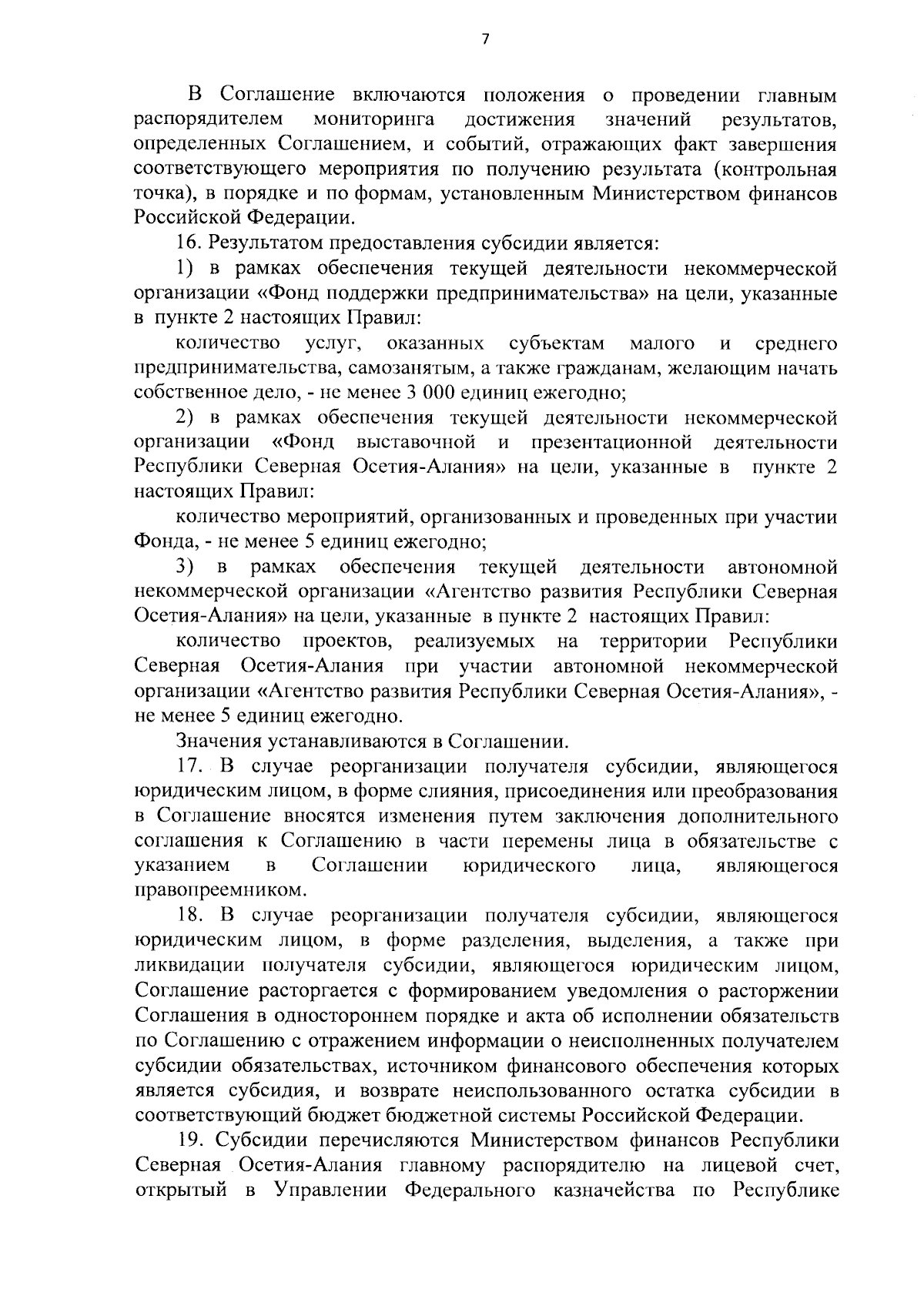 7

В Соглашение включаются положения о проведении главным распорядителем мониторинга достижения значений результатов, определенных Соглашением, и событий, отражающих факт завершения соответствующего мероприятия по получению результата (контрольная точка), в порядке и по формам, установленным Министерством финансов Российской Федерации.

16. Результатом предоставления субсидии является:

1) в рамках обеспечения текущей деятельности некоммерческой организации «Фонд поддержки предпринимательства» на цели, указанные в пункте 2 настоящих Правил:

количество услуг, оказанных субъектам малого и среднего предпринимательства, самозанятым, а также гражданам, желающим начать собственное дело, - не менее 3 000 единиц ежегодно;

2) в рамках обеспечения текущей деятельности некоммерческой организации «Фонд выставочной и презентационной деятельности Республики Северная Осетия-Алания» на цели, указанные в пункте 2 настоящих Правил:

количество мероприятий, организованных и проведенных при участии Фонда, - не менее 5 единиц ежегодно;

3) в рамках обеспечения текущей деятельности автономной некоммерческой организации «Агентство развития Республики Северная Осетия-Алания» на цели, указанные в пункте 2 настоящих Правил:

количество проектов, реализуемых на территории Республики Северная Осетия-Алания при участии автономной некоммерческой организации «Агентство развития Республики Северная Осетия-Алания», - не менее 5 единиц ежегодно.

Значения устанавливаются в Соглашении.

17. В случае реорганизации получателя субсидии, являющегося юридическим лицом, в форме слияния, присоединения или преобразования в Соглашение вносятся изменения путем заключения дополнительного соглашения к Соглашению в части перемены лица в обязательстве с указанием в Соглашении юридического лица, являющегося правопреемником.

18. В случае реорганизации получателя субсидии, являющегося юридическим лицом, в форме разделения, выделения, а также при ликвидации получателя субсидии, являющегося юридическим лицом, Соглашение расторгается с формированием уведомления о расторжении Соглашения в одностороннем порядке и акта об исполнении обязательств по Соглашению с отражением информации о неисполненных получателем субсидии обязательствах, источником финансового обеспечения которых является субсидия, и возврате неиспользованного остатка субсидии в соответствующий бюджет бюджетной системы Российской Федерации.

19. Субсидии перечисляются Министерством финансов Республики Северная Осетия-Алания главному распорядителю на лицевой счет, открытый в Управлении Федерального казначейства по Республике